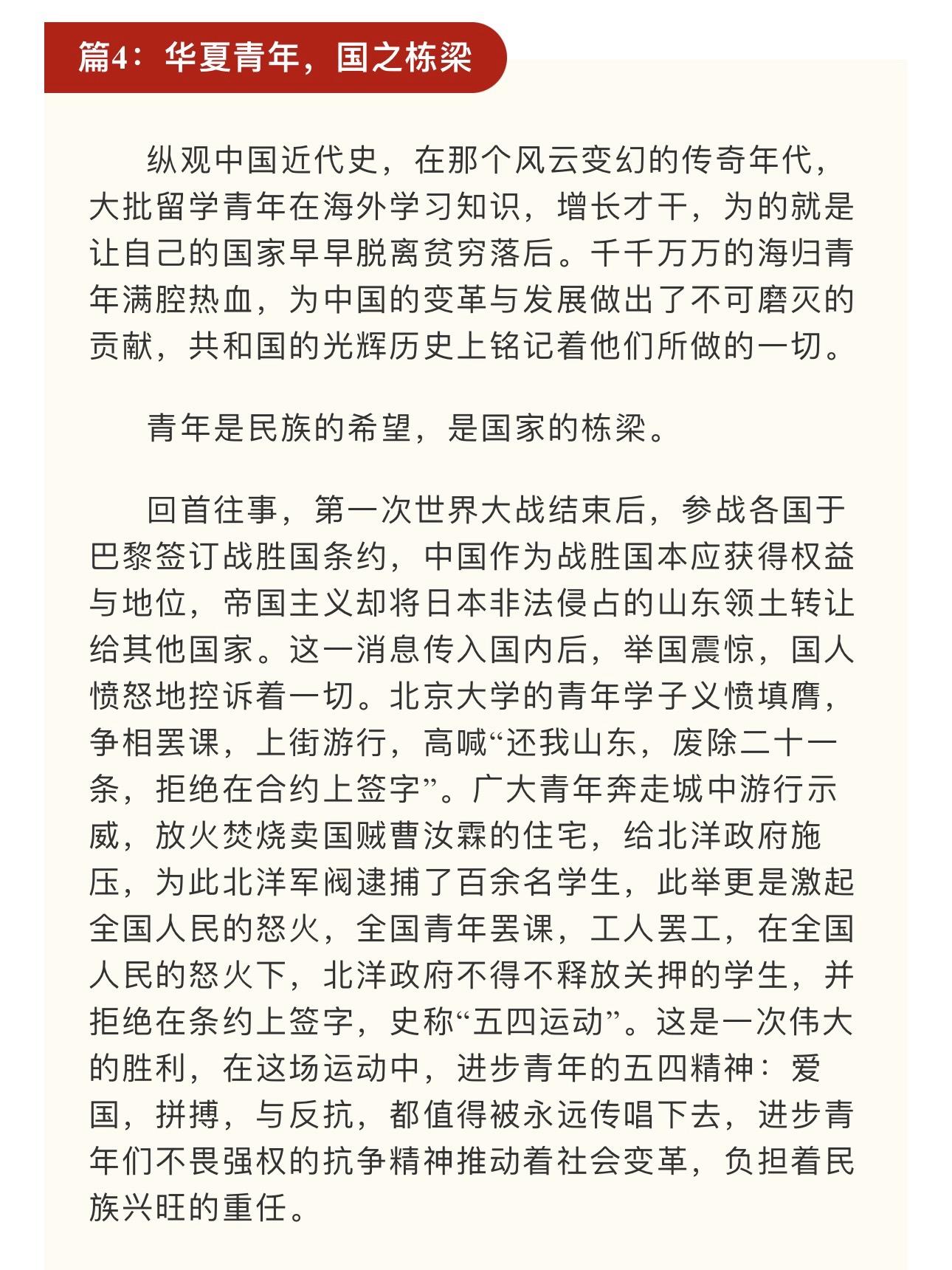 篇4：华夏青年，国之栋梁

纵观中国近代史，在那个风云变幻的传奇年代，大批留学青年在海外学习知识，增长才干，为的就是让自己的国家早早脱离贫穷落后。千千万万的海归青年满腔热血，为中国的变革与发展做出了不可磨灭的贡献，共和国的光辉历史上铭记着他们所做的一切。

青年是民族的希望，是国家的栋梁。

回首往事，第一次世界大战结束后，参战各国于巴黎签订战胜国条约，中国作为战胜国本应获得权益与地位，帝国主义却将日本非法侵占的山东领土转让给其他国家。这一消息传入国内后，举国震惊，国人愤怒地控诉着一切。北京大学的青年学子义愤填膺，争相罢课，上街游行，高喊“还我山东，废除二十一条，拒绝在合约上签字”。广大青年奔走城中游行示威，放火焚烧卖国贼曹汝霖的住宅，给北洋政府施压，为此北洋军阀逮捕了百余名学生，此举更是激起全国人民的怒火，全国青年罢课，工人罢工，在全国人民的怒火下，北洋政府不得不释放关押的学生，并拒绝在条约上签字，史称“五四运动”。这是一次伟大的胜利，在这场运动中，进步青年的五四精神：爱国，拼搏，与反抗，都值得被永远传唱下去，进步青年们不畏强权的抗争精神推动着社会变革，负担着民族兴旺的重任。